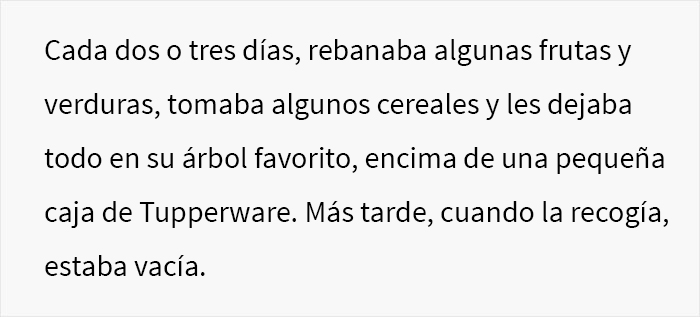 Cada dos o tres días, rebanaba algunas frutas y verduras, tomaba algunos cereales y les dejaba todo en su árbol favorito, encima de una pequeña caja de Tupperware. Más tarde, cuando la recogía, estaba vacía.